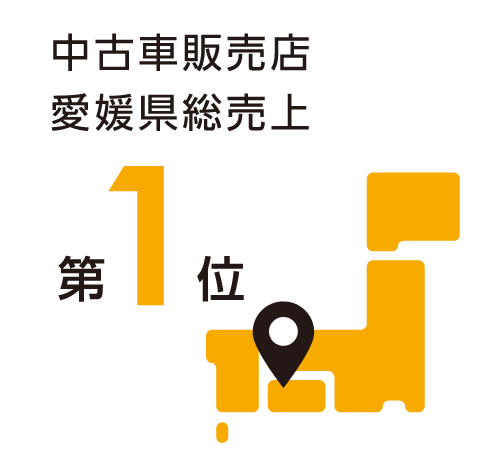 中古車販売店
愛媛県総売上

第1位